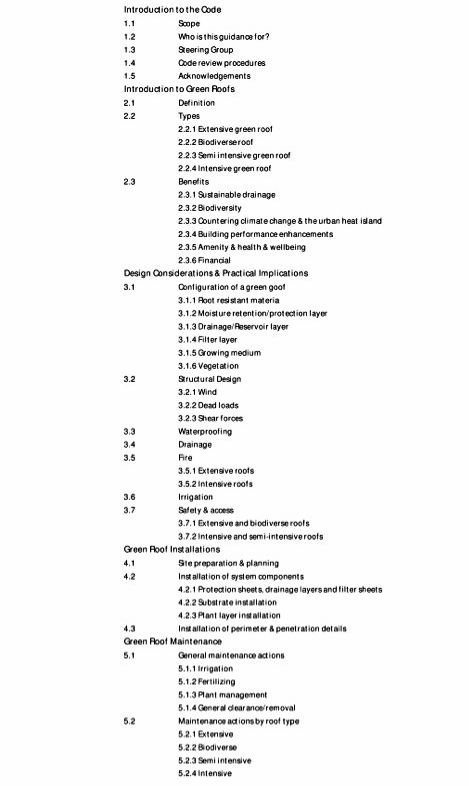 Introduction to the Code
1.1 Scope
1.2 Who is this guidance for?
1.3 Steering Group
1.4 Code review procedures
1.5 Acknowledgements
Introduction to Green Roofs
2.1 Definition
2.2 Types
2.2.1 Extensive green roof
2.2.2 Biodiverse roof
2.2.3 Semi intensive green roof
2.2.4 Intensive green roof
2.3 Benefits
2.3.1 Sustainable drainage
2.3.2 Biodiversity
2.3.3 Countering climate change & the urban heat island
2.3.4 Building performance enhancements
2.3.5 Amenity & health & wellbeing
2.3.6 Financial
Design Considerations & Practical Implications
3.1 Configuration of a green goof
3.1.1 Root resistant materia
3.1.2 Moisture retention/protection layer
3.1.3 Drainage/Reservoir layer
3.1.4 Filter layer
3.1.5 Growing medium
3.1.6 Vegetation
3.2 Structural Design
3.2.1 Wind
3.2.2 Dead loads
3.2.3 Shear forces
3.3 Waterproofing
3.4 Drainage
3.5 Fire
3.5.1 Extensive roofs
3.5.2 Intensive roofs
3.6 Irrigation
3.7 Safety & access
3.7.1 Extensive and biodiverse roofs
3.7.2 Intensive and semi-intensive roofs
Green Roof Installations
4.1 Site preparation & planning
4.2 Installation of system components
4.2.1 Protection sheets, drainage layers and filter sheets
4.2.2 Substrate installation
4.2.3 Plant layer installation
4.3 Installation of perimeter & penetration details
Green Roof Maintenance
5.1 General maintenance actions
5.1.1 Irrigation
5.1.2 Fertilizing
5.1.3 Plant management
5.1.4 General clearance/removal
5.2 Maintenance actions by roof type
5.2.1 Extensive
5.2.2 Biodiverse
5.2.3 Semi intensive
5.2.4 Intensive